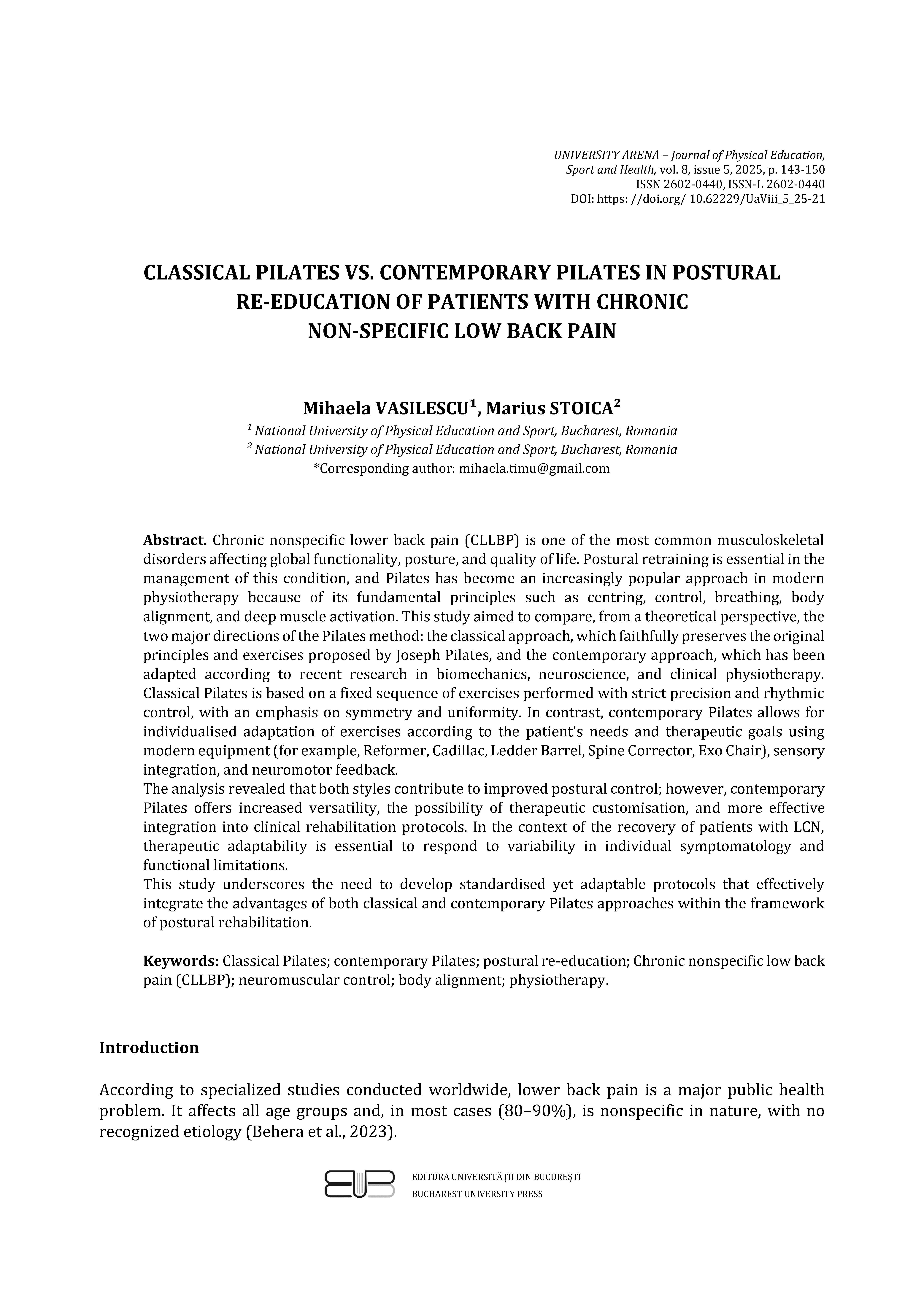 UNIVERSITY ARENA – Journal of Physical Education, Sport and Health, vol. 8, issue 5, 2025, p. 143-150
ISSN 2602-0440, ISSN-L 2602-0440
DOI: https: //doi.org/ 10.62229/UaViii_5_25-21

CLASSICAL PILATES VS. CONTEMPORARY PILATES IN POSTURAL RE-EDUCATION OF PATIENTS WITH CHRONIC NON-SPECIFIC LOW BACK PAIN

Mihaela VASILESCU$^1$, Marius STOICA$^2$
$^1$ National University of Physical Education and Sport, Bucharest, Romania
$^2$ National University of Physical Education and Sport, Bucharest, Romania
*Corresponding author: mihaela.timu@gmail.com

Abstract. Chronic nonspecific lower back pain (CLLBP) is one of the most common musculoskeletal disorders affecting global functionality, posture, and quality of life. Postural retraining is essential in the management of this condition, and Pilates has become an increasingly popular approach in modern physiotherapy because of its fundamental principles such as centring, control, breathing, body alignment, and deep muscle activation. This study aimed to compare, from a theoretical perspective, the two major directions of the Pilates method: the classical approach, which faithfully preserves the original principles and exercises proposed by Joseph Pilates, and the contemporary approach, which has been adapted according to recent research in biomechanics, neuroscience, and clinical physiotherapy. Classical Pilates is based on a fixed sequence of exercises performed with strict precision and rhythmic control, with an emphasis on symmetry and uniformity. In contrast, contemporary Pilates allows for individualised adaptation of exercises according to the patient's needs and therapeutic goals using modern equipment (for example, Reformer, Cadillac, Ledder Barrel, Spine Corrector, Exo Chair), sensory integration, and neuromotor feedback.
The analysis revealed that both styles contribute to improved postural control; however, contemporary Pilates offers increased versatility, the possibility of therapeutic customisation, and more effective integration into clinical rehabilitation protocols. In the context of the recovery of patients with LCN, therapeutic adaptability is essential to respond to variability in individual symptomatology and functional limitations.
This study underscores the need to develop standardised yet adaptable protocols that effectively integrate the advantages of both classical and contemporary Pilates approaches within the framework of postural rehabilitation.

Keywords: Classical Pilates; contemporary Pilates; postural re-education; Chronic nonspecific low back pain (CLLBP); neuromuscular control; body alignment; physiotherapy.

Introduction

According to specialized studies conducted worldwide, lower back pain is a major public health problem. It affects all age groups and, in most cases (80–90%), is nonspecific in nature, with no recognized etiology (Behera et al., 2023).

EDITURA UNIVERSITĂȚII DIN BUCUREȘTI
BUCHAREST UNIVERSITY PRESS